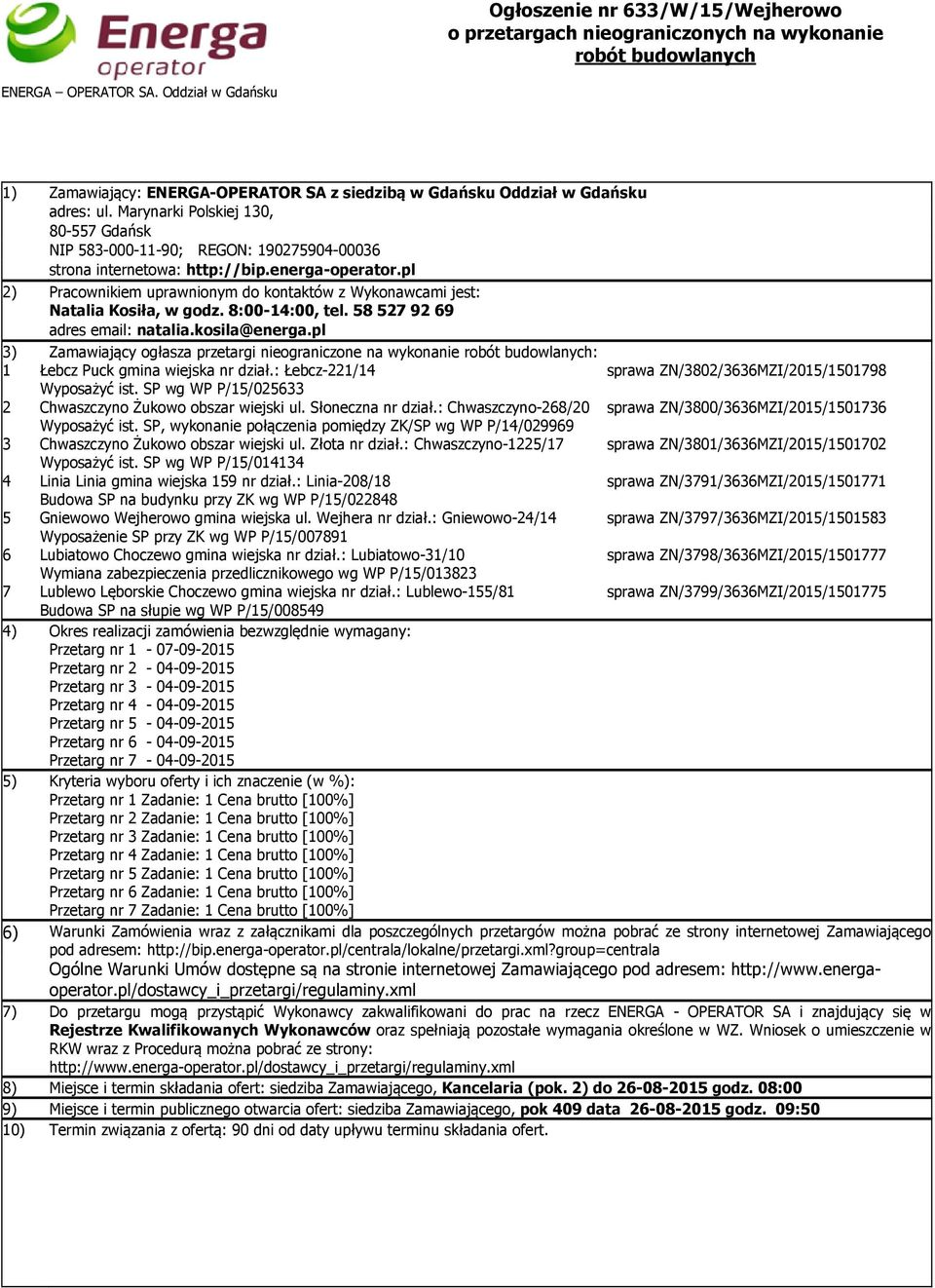 Energa operator
ENERGA – OPERATOR SA. Oddział w Gdańsku

Ogłoszenie nr 633/W/15/Wejherowo o przetargach nieograniczonych na wykonanie robót budowlanych

1) Zamawiający: ENERGA-OPERATOR SA z siedzibą w Gdańsku Oddział w Gdańsku
adres: ul. Marynarki Polskiej 130,
80-557 Gdańsk
NIP 583-000-11-90; REGON: 190275904-00036
strona internetowa: http://bip.energa-operator.pl

2) Pracownikiem uprawnionym do kontaktów z Wykonawcami jest:
Natalia Kosiła, w godz. 8:00-14:00, tel. 58 527 92 69
adres email: natalia.kosila@energa.pl

3) Zamawiający ogłasza przetargi nieograniczone na wykonanie robót budowlanych:
1 Łebcz Puck gmina wiejska nr dział.: Łebcz-221/14 sprawa ZN/3802/3636MZI/2015/1501798
Wyposażyć ist. SP wg WP P/15/025633
2 Chwaszczyno Żukowo obszar wiejski ul. Słoneczna nr dział.: Chwaszczyno-268/20 sprawa ZN/3800/3636MZI/2015/1501736
Wyposażyć ist. SP, wykonanie połączenia pomiędzy ZK/SP wg WP P/14/029969
3 Chwaszczyno Żukowo obszar wiejski ul. Złota nr dział.: Chwaszczyno-1225/17 sprawa ZN/3801/3636MZI/2015/1501702
Wyposażyć ist. SP wg WP P/15/014134
4 Linia Linia gmina wiejska 159 nr dział.: Linia-208/18 sprawa ZN/3791/3636MZI/2015/1501771
Budowa SP na budynku przy ZK wg WP P/15/022848
5 Gniewowo Wejherowo gmina wiejska ul. Wejhera nr dział.: Gniewowo-24/14 sprawa ZN/3797/3636MZI/2015/1501583
Wyposażenie SP przy ZK wg WP P/15/007891
6 Lubiatowo Choczewo gmina wiejska nr dział.: Lubiatowo-31/10 sprawa ZN/3798/3636MZI/2015/1501777
Wymiana zabezpieczenia przedlicznikowego wg WP P/15/013823
7 Lublewo Lęborskie Choczewo gmina wiejska nr dział.: Lublewo-155/81 sprawa ZN/3799/3636MZI/2015/1501775
Budowa SP na słupie wg WP P/15/008549

4) Okres realizacji zamówienia bezwzględnie wymagany:
Przetarg nr 1 - 07-09-2015
Przetarg nr 2 - 04-09-2015
Przetarg nr 3 - 04-09-2015
Przetarg nr 4 - 04-09-2015
Przetarg nr 5 - 04-09-2015
Przetarg nr 6 - 04-09-2015
Przetarg nr 7 - 04-09-2015

5) Kryteria wyboru oferty i ich znaczenie (w %):
Przetarg nr 1 Zadanie: 1 Cena brutto [100%]
Przetarg nr 2 Zadanie: 1 Cena brutto [100%]
Przetarg nr 3 Zadanie: 1 Cena brutto [100%]
Przetarg nr 4 Zadanie: 1 Cena brutto [100%]
Przetarg nr 5 Zadanie: 1 Cena brutto [100%]
Przetarg nr 6 Zadanie: 1 Cena brutto [100%]
Przetarg nr 7 Zadanie: 1 Cena brutto [100%]

6) Warunki Zamówienia wraz z załącznikami dla poszczególnych przetargów można pobrać ze strony internetowej Zamawiającego pod adresem: http://bip.energa-operator.pl/centrala/lokalne/przetargi.xml?group=centrala
Ogólne Warunki Umów dostępne są na stronie internetowej Zamawiającego pod adresem: http://www.energa-operator.pl/dostawcy_i_przetargi/regulaminy.xml

7) Do przetargu mogą przystąpić Wykonawcy zakwalifikowani do prac na rzecz ENERGA - OPERATOR SA i znajdujący się w Rejestrze Kwalifikowanych Wykonawców oraz spełniają pozostałe wymagania określone w WZ. Wniosek o umieszczenie w RKW wraz z Procedurą można pobrać ze strony:
http://www.energa-operator.pl/dostawcy_i_przetargi/regulaminy.xml

8) Miejsce i termin składania ofert: siedziba Zamawiającego, Kancelaria (pok. 2) do 26-08-2015 godz. 08:00

9) Miejsce i termin publicznego otwarcia ofert: siedziba Zamawiającego, pok 409 data 26-08-2015 godz. 09:50

10) Termin związania z ofertą: 90 dni od daty upływu terminu składania ofert.